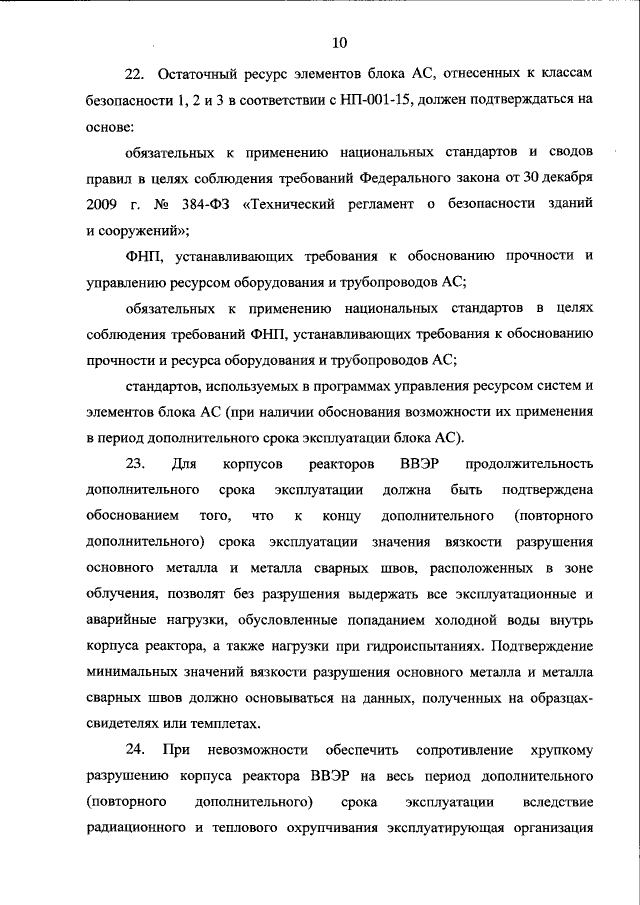 10

22. Остаточный ресурс элементов блока АС, отнесенных к классам безопасности 1, 2 и 3 в соответствии с НП-001-15, должен подтверждаться на основе:

обязательных к применению национальных стандартов и сводов правил в целях соблюдения требований Федерального закона от 30 декабря 2009 г. № 384-ФЗ «Технический регламент о безопасности зданий и сооружений»;

ФНП, устанавливающих требования к обоснованию прочности и управлению ресурсом оборудования и трубопроводов АС;

обязательных к применению национальных стандартов в целях соблюдения требований ФНП, устанавливающих требования к обоснованию прочности и ресурса оборудования и трубопроводов АС;

стандартов, используемых в программах управления ресурсом систем и элементов блока АС (при наличии обоснования возможности их применения в период дополнительного срока эксплуатации блока АС).

23. Для корпусов реакторов ВВЭР продолжительность дополнительного срока эксплуатации должна быть подтверждена обоснованием того, что к концу дополнительного (повторного дополнительного) срока эксплуатации значения вязкости разрушения основного металла и металла сварных швов, расположенных в зоне облучения, позволят без разрушения выдержать все эксплуатационные и аварийные нагрузки, обусловленные попаданием холодной воды внутрь корпуса реактора, а также нагрузки при гидроиспытаниях. Подтверждение минимальных значений вязкости разрушения основного металла и металла сварных швов должно основываться на данных, полученных на образцах-свидетелях или темплетах.

24. При невозможности обеспечить сопротивление хрупкому разрушению корпуса реактора ВВЭР на весь период дополнительного (повторного дополнительного) срока эксплуатации вследствие радиационного и теплового охрупчивания эксплуатирующая организация